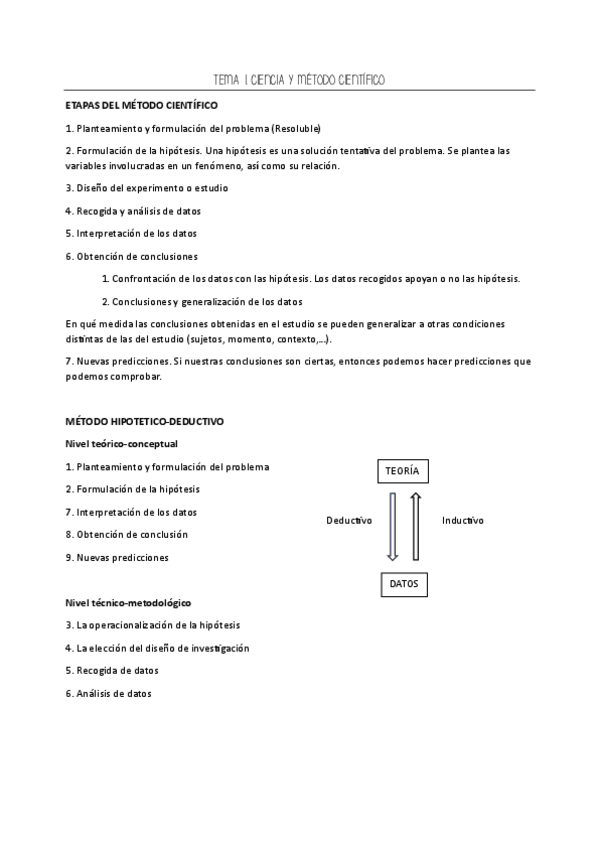 TEMA 1 CIENCIA Y MÉTODO CIENTÍFICO

ETAPAS DEL MÉTODO CIENTÍFICO

1. Planteamiento y formulación del problema (Resoluble)

2. Formulación de la hipótesis. Una hipótesis es una solución tentativa del problema. Se plantea las variables involucradas en un fenómeno, así como su relación.

3. Diseño del experimento o estudio

4. Recogida y análisis de datos

5. Interpretación de los datos

6. Obtención de conclusiones

1. Confrontación de los datos con las hipótesis. Los datos recogidos apoyan o no las hipótesis.

2. Conclusiones y generalización de los datos

En qué medida las conclusiones obtenidas en el estudio se pueden generalizar a otras condiciones distintas de las del estudio (sujetos, momento, contexto,…).

7. Nuevas predicciones. Si nuestras conclusiones son ciertas, entonces podemos hacer predicciones que podemos comprobar.

MÉTODO HIPOTETICO-DEDUCTIVO

Nivel teórico-conceptual

1. Planteamiento y formulación del problema

2. Formulación de la hipótesis

7. Interpretación de los datos

8. Obtención de conclusión

9. Nuevas predicciones

TEORÍA

Deductivo

Inductivo

DATOS

Nivel técnico-metodológico

3. La operacionalización de la hipótesis

4. La elección del diseño de investigación

5. Recogida de datos

6. Análisis de datos